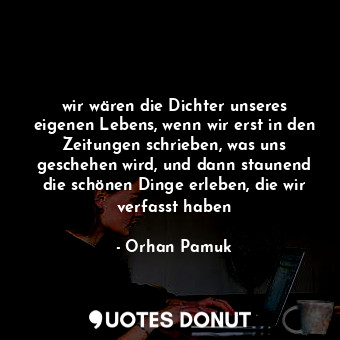 wir wären die Dichter unseres eigenen Lebens, wenn wir erst in den Zeitungen schrieben, was uns geschehen wird, und dann staunend die schönen Dinge erleben, die wir verfasst haben

- Orhan Pamuk

QUOTES DONUT